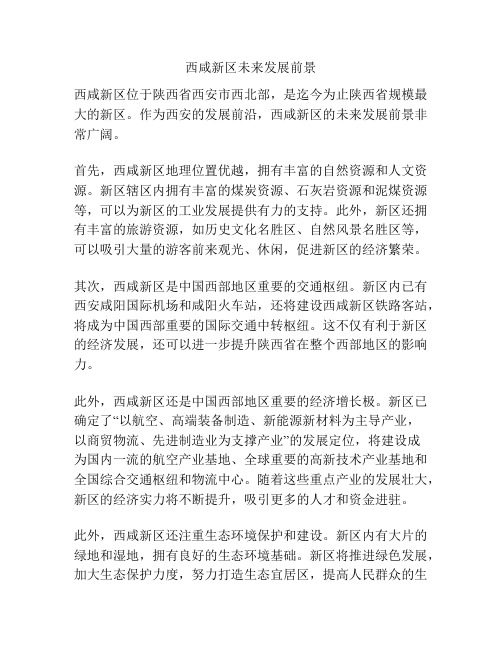 西咸新区未来发展前景

西咸新区位于陕西省西安市西北部，是迄今为止陕西省规模最大的新区。作为西安的发展前沿，西咸新区的未来发展前景非常广阔。

首先，西咸新区地理位置优越，拥有丰富的自然资源和人文资源。新区辖区内拥有丰富的煤炭资源、石灰岩资源和泥煤资源等，可以为新区的工业发展提供有力的支持。此外，新区还拥有丰富的旅游资源，如历史文化名胜区、自然风景名胜区等，可以吸引大量的游客前来观光、休闲，促进新区的经济繁荣。

其次，西咸新区是中国西部地区重要的交通枢纽。新区内已有西安咸阳国际机场和咸阳火车站，还将建设西咸新区铁路客站，将成为中国西部重要的国际交通中转枢纽。这不仅有利于新区的经济发展，还可以进一步提升陕西省在整个西部地区的影响力。

此外，西咸新区还是中国西部地区重要的经济增长极。新区已确定了“以航空、高端装备制造、新能源新材料为主导产业，以商贸物流、先进制造业为支撑产业”的发展定位，将建设成为国内一流的航空产业基地、全球重要的高新技术产业基地和全国综合交通枢纽和物流中心。随着这些重点产业的发展壮大，新区的经济实力将不断提升，吸引更多的人才和资金进驻。

此外，西咸新区还注重生态环境保护和建设。新区内有大片的绿地和湿地，拥有良好的生态环境基础。新区将推进绿色发展，加大生态保护力度，努力打造生态宜居区，提高人民群众的生